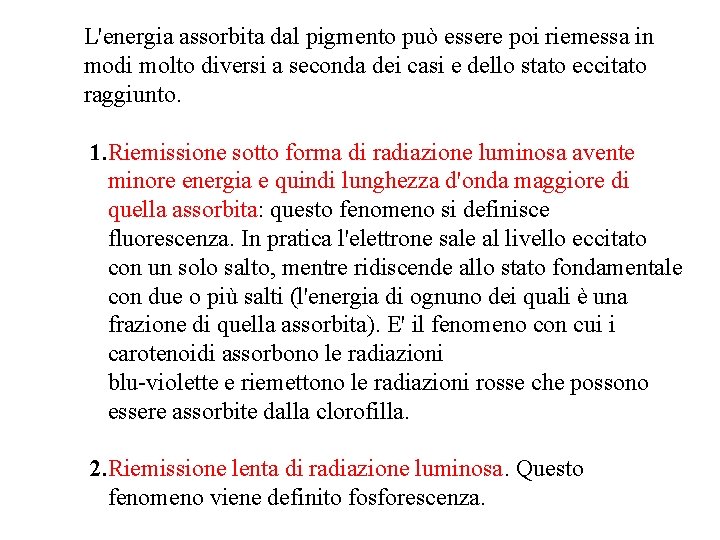 L'energia assorbita dal pigmento può essere poi riemessa in modi molto diversi a seconda dei casi e dello stato eccitato raggiunto.

1. Riemissione sotto forma di radiazione luminosa avente minore energia e quindi lunghezza d'onda maggiore di quella assorbita: questo fenomeno si definisce fluorescenza. In pratica l'elettrone sale al livello eccitato con un solo salto, mentre ridiscende allo stato fondamentale con due o più salti (l'energia di ognuno dei quali è una frazione di quella assorbita). E' il fenomeno con cui i carotenoidi assorbono le radiazioni blu-violette e riemettono le radiazioni rosse che possono essere assorbite dalla clorofilla.

2. Riemissione lenta di radiazione luminosa. Questo fenomeno viene definito fosforescenza.